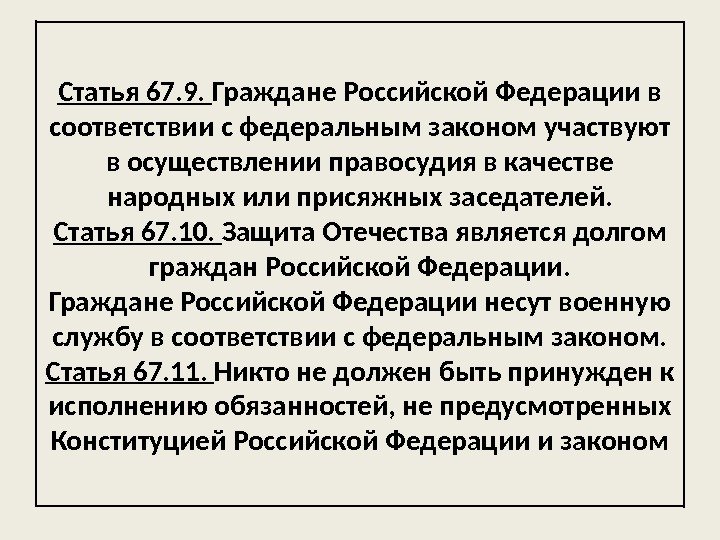 Статья 67.9. Граждане Российской Федерации в соответствии с федеральным законом участвуют в осуществлении правосудия в качестве народных или присяжных заседателей.
Статья 67.10. Защита Отечества является долгом граждан Российской Федерации.
Граждане Российской Федерации несут военную службу в соответствии с федеральным законом.
Статья 67.11. Никто не должен быть принужден к исполнению обязанностей, не предусмотренных Конституцией Российской Федерации и законом